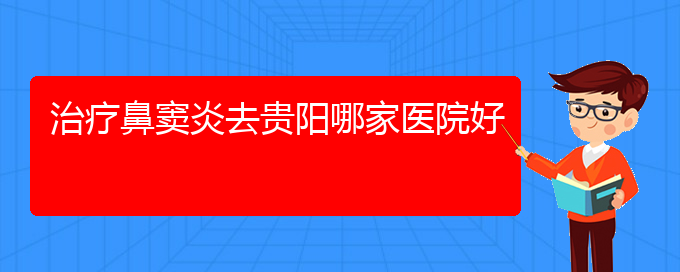 治疗鼻窦炎去贵阳哪家医院好